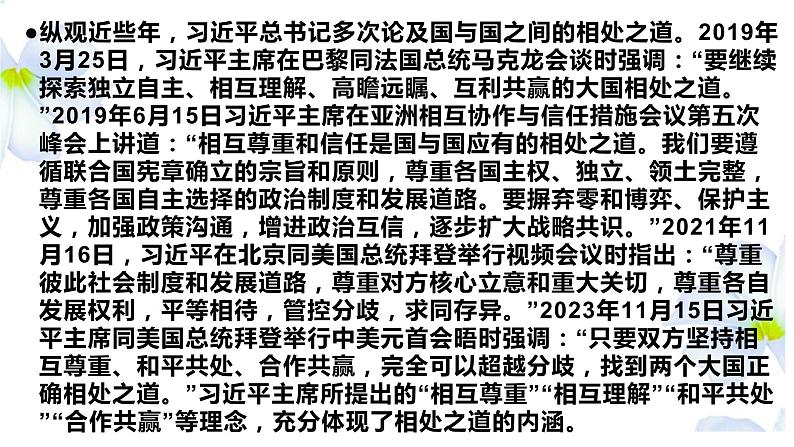 ●纵观近些年，习近平总书记多次论及国与国之间的相处之道。2019年3月25日，习近平主席在巴黎同法国总统马克龙会谈时强调：“要继续探索独立自主、相互理解、高瞻远瞩、互利共赢的大国相处之道。”2019年6月15日习近平主席在亚洲相互协作与信任措施会议第五次峰会上讲道：“相互尊重和信任是国与国应有的相处之道。我们要遵循联合国宪章确立的宗旨和原则，尊重各国主权、独立、领土完整，尊重各国自主选择的政治制度和发展道路。要摒弃零和博弈、保护主义，加强政策沟通，增进政治互信，逐步扩大战略共识。”2021年11月16日，习近平在北京同美国总统拜登举行视频会议时指出：“尊重彼此社会制度和发展道路，尊重对方核心立意和重大关切，尊重各自发展权利，平等相待，管控分歧，求同存异。”2023年11月15日习近平主席同美国总统拜登举行中美元首会晤时强调：“只要双方坚持相互尊重、和平共处、合作共赢，完全可以超越分歧，找到两个大国正确相处之道。”习近平主席所提出的“相互尊重”“相互理解”“和平共处”“合作共赢”等理念，充分体现了相处之道的内涵。